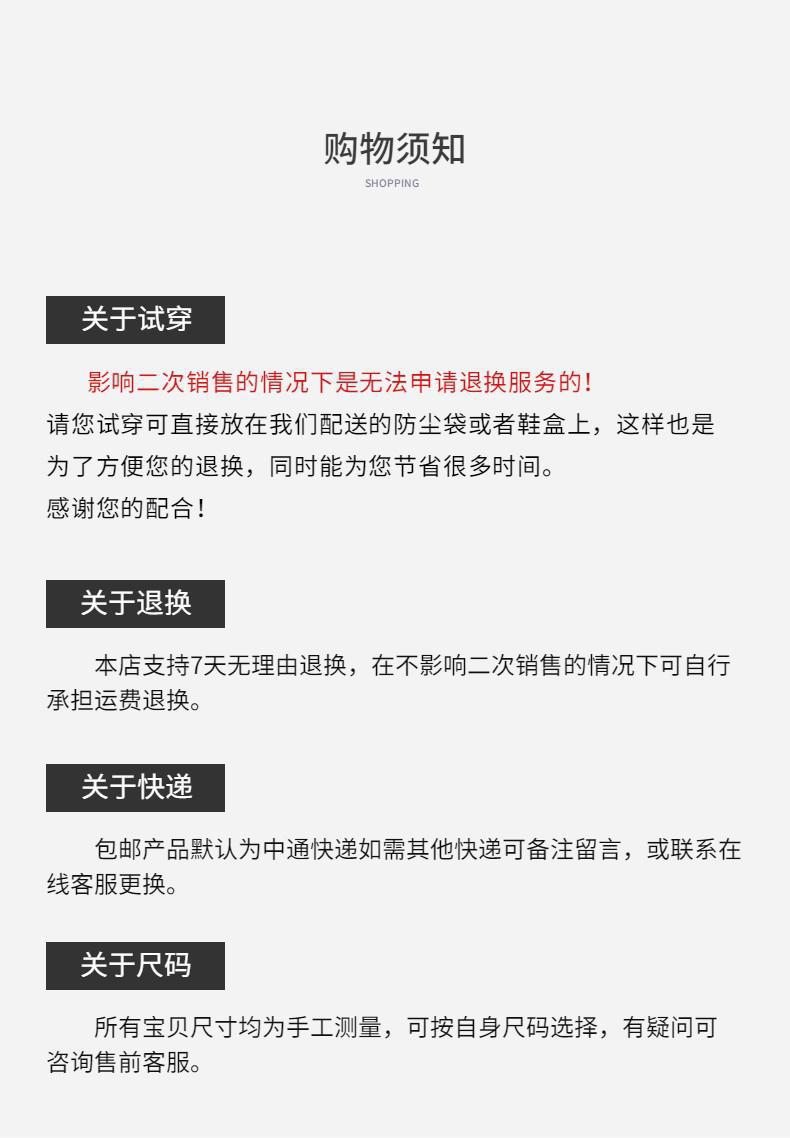 购物须知
SHOPPING

关于试穿

影响二次销售的情况下是无法申请退换服务的!
请您试穿可直接放在我们配送的防尘袋或者鞋盒上，这样也是为了方便您的退换，同时能为您节省很多时间。
感谢您的配合!

关于退换

本店支持7天无理由退换，在不影响二次销售的情况下可自行承担运费退换。

关于快递

包邮产品默认为中通快递如需其他快递可备注留言，或联系在线客服更换。

关于尺码

所有宝贝尺寸均为手工测量，可按自身尺码选择，有疑问可咨询售前客服。